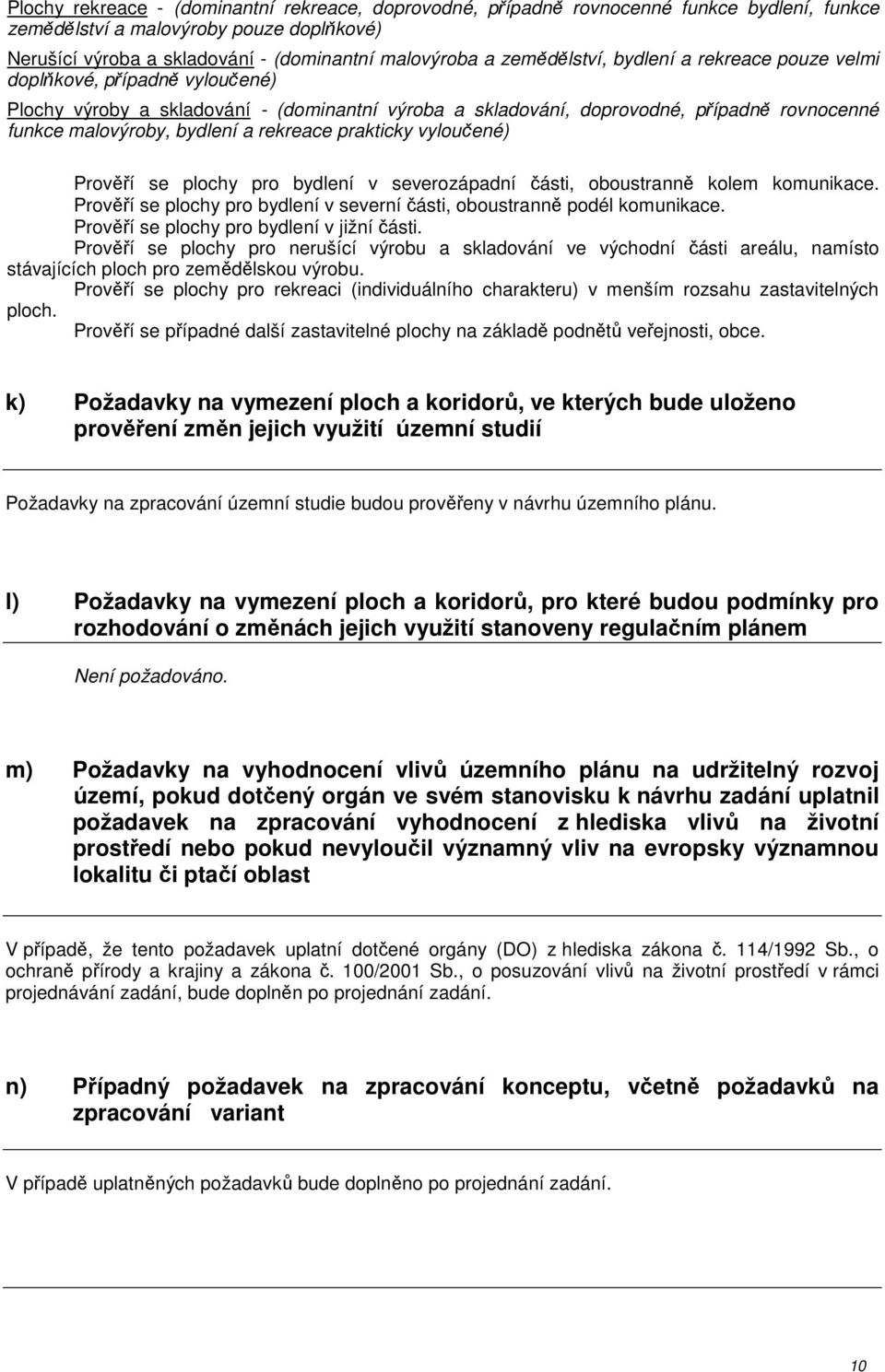 Plochy rekreace - (dominantní rekreace, doprovodné, případně rovnocenné funkce bydlení, funkce zemědělství a malovýroby pouze doplňkové)

Nerušící výroba a skladování - (dominantní malovýroba a zemědělství, bydlení a rekreace pouze velmi doplňkové, případně vyloučené)

Plochy výroby a skladování - (dominantní výroba a skladování, doprovodné, případně rovnocenné funkce malovýroby, bydlení a rekreace prakticky vyloučené)

Prověří se plochy pro bydlení v severozápadní části, oboustranně kolem komunikace.
Prověří se plochy pro bydlení v severní části, oboustranně podél komunikace.
Prověří se plochy pro bydlení v jižní části.
Prověří se plochy pro nerušící výrobu a skladování ve východní části areálu, namísto stávajících ploch pro zemědělskou výrobu.
Prověří se plochy pro rekreaci (individuálního charakteru) v menším rozsahu zastavitelných ploch.
Prověří se případné další zastavitelné plochy na základě podnětů veřejnosti, obce.

k) Požadavky na vymezení ploch a koridorů, ve kterých bude uloženo prověření změn jejich využití územní studií

Požadavky na zpracování územní studie budou prověřeny v návrhu územního plánu.

l) Požadavky na vymezení ploch a koridorů, pro které budou podmínky pro rozhodování o změnách jejich využití stanoveny regulačním plánem

Není požadováno.

m) Požadavky na vyhodnocení vlivů územního plánu na udržitelný rozvoj území, pokud dotčený orgán ve svém stanovisku k návrhu zadání uplatnil požadavek na zpracování vyhodnocení z hlediska vlivů na životní prostředí nebo pokud nevyloučil významný vliv na evropsky významnou lokalitu či ptačí oblast

V případě, že tento požadavek uplatní dotčené orgány (DO) z hlediska zákona č. 114/1992 Sb., o ochraně přírody a krajiny a zákona č. 100/2001 Sb., o posuzování vlivů na životní prostředí v rámci projednávání zadání, bude doplněn po projednání zadání.

n) Případný požadavek na zpracování konceptu, včetně požadavků na zpracování variant

V případě uplatněných požadavků bude doplněno po projednání zadání.

10